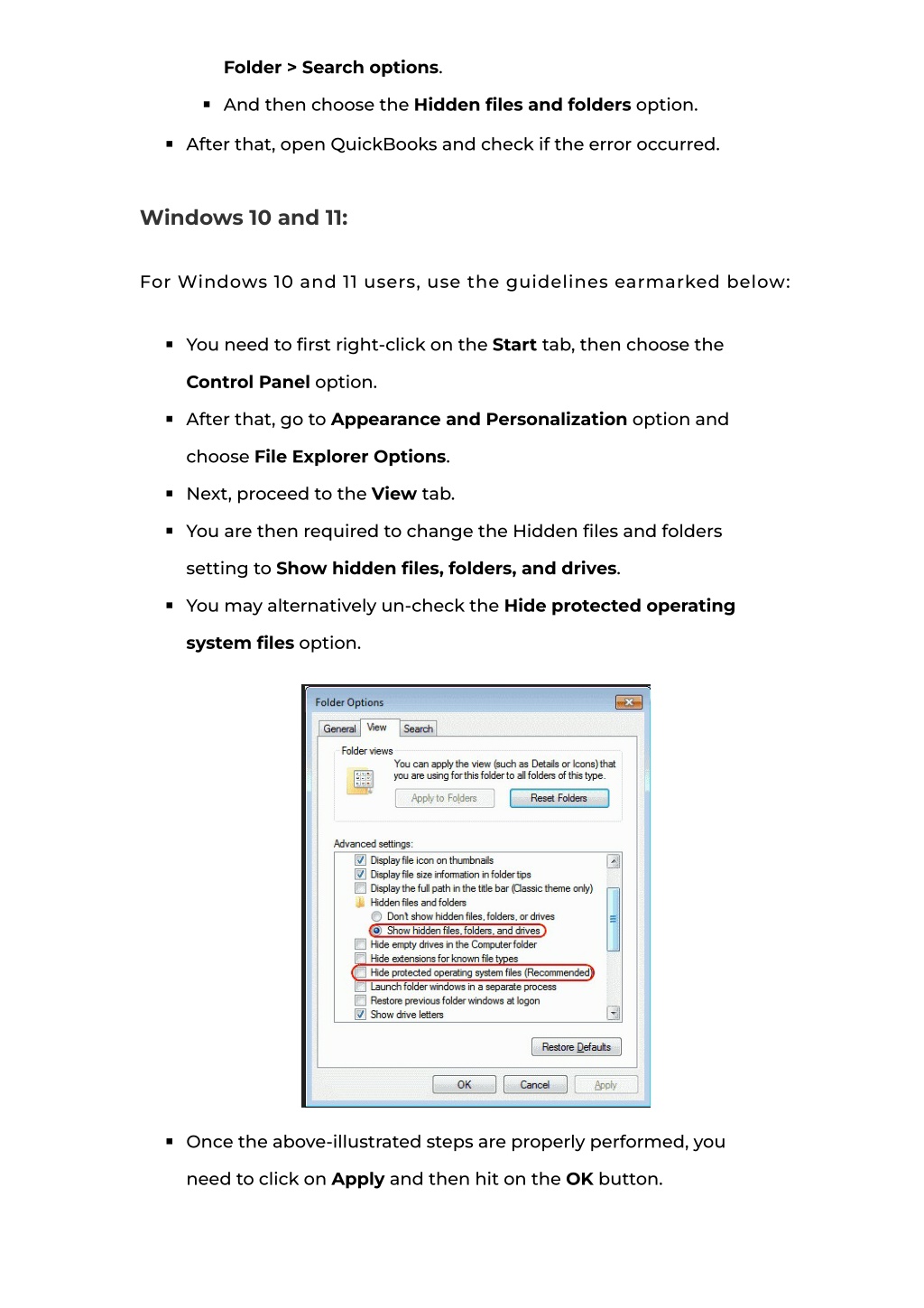 Folder > Search options.

▪ And then choose the Hidden files and folders option.

▪ After that, open QuickBooks and check if the error occurred.

Windows 10 and 11:

For Windows 10 and 11 users, use the guidelines earmarked below:

▪ You need to first right-click on the Start tab, then choose the Control Panel option.

▪ After that, go to Appearance and Personalization option and choose File Explorer Options.

▪ Next, proceed to the View tab.

▪ You are then required to change the Hidden files and folders setting to Show hidden files, folders, and drives.

▪ You may alternatively un-check the Hide protected operating system files option.

Folder Options

General View Search

Folder views

You can apply the view (such as Details or Icons) that you are using for this folder to all folders of this type.

Apply to Folders Reset Folders

Advanced settings:

Display file icon on thumbnails
Display file size information in folder tips
Display the full path in the title bar (Classic theme only)
Hidden files and folders
Don't show hidden files, folders, or drives
Show hidden files, folders, and drives
Hide empty drives in the Computer folder
Hide extensions for known file types
Hide protected operating system files (Recommended)
Launch folder windows in a separate process
Restore previous folder windows at logon
Show drive letters

Restore Defaults

OK Cancel Apply

▪ Once the above-illustrated steps are properly performed, you need to click on Apply and then hit on the OK button.